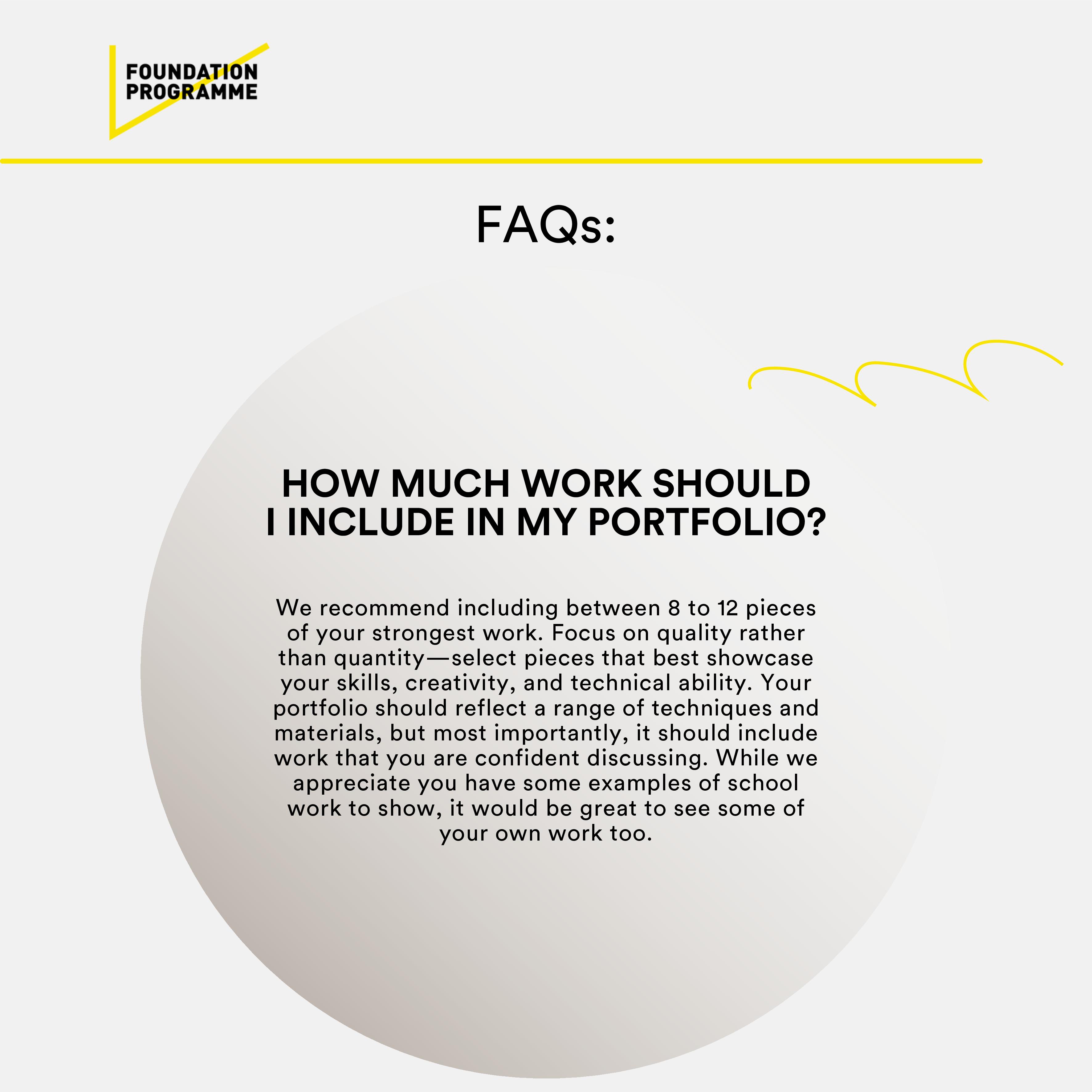 FOUNDATION
PROGRAMME

FAQs:

HOW MUCH WORK SHOULD
I INCLUDE IN MY PORTFOLIO?

We recommend including between 8 to 12 pieces of your strongest work. Focus on quality rather than quantity—select pieces that best showcase your skills, creativity, and technical ability. Your portfolio should reflect a range of techniques and materials, but most importantly, it should include work that you are confident discussing. While we appreciate you have some examples of school work to show, it would be great to see some of your own work too.